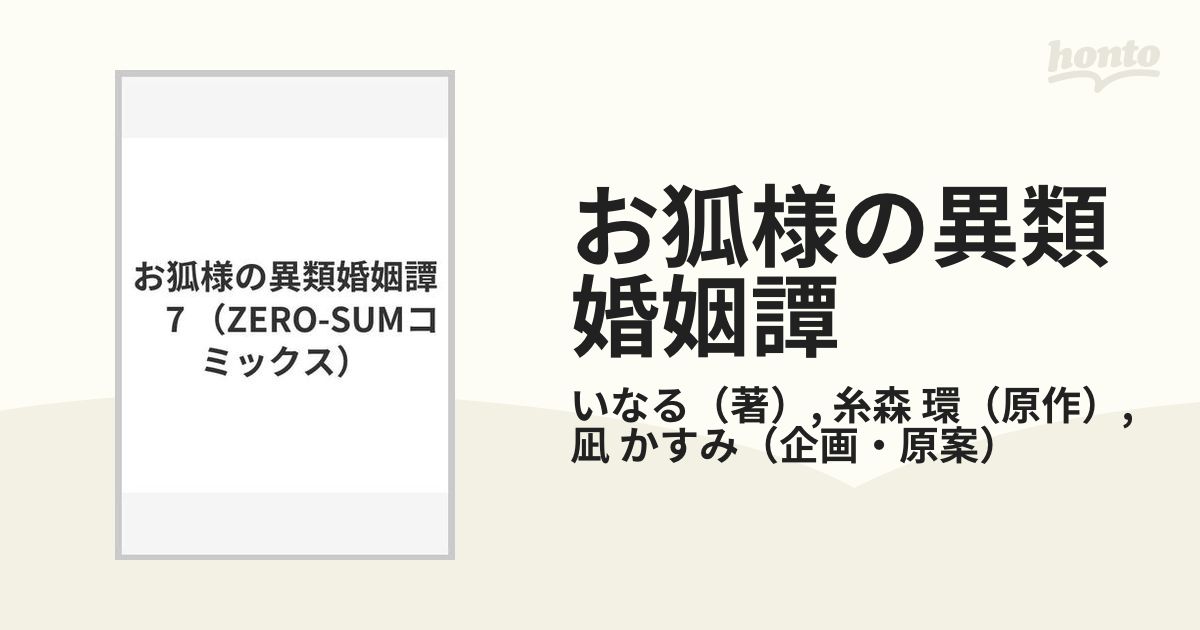 honto

お狐様の異類婚姻譚 7 (ZERO-SUMコミックス)

お狐様の異類婚姻譚

いなる(著), 糸森 環(原作), 凪 かすみ(企画・原案)